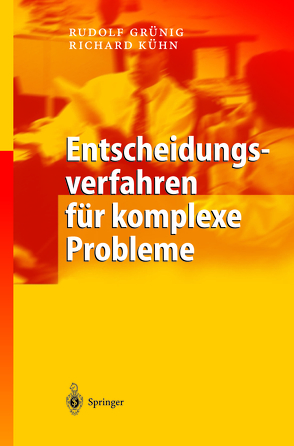 RUDOLF GRÜNIG
RICHARD KÜHN

Entscheidungsverfahren für komplexe Probleme

Springer